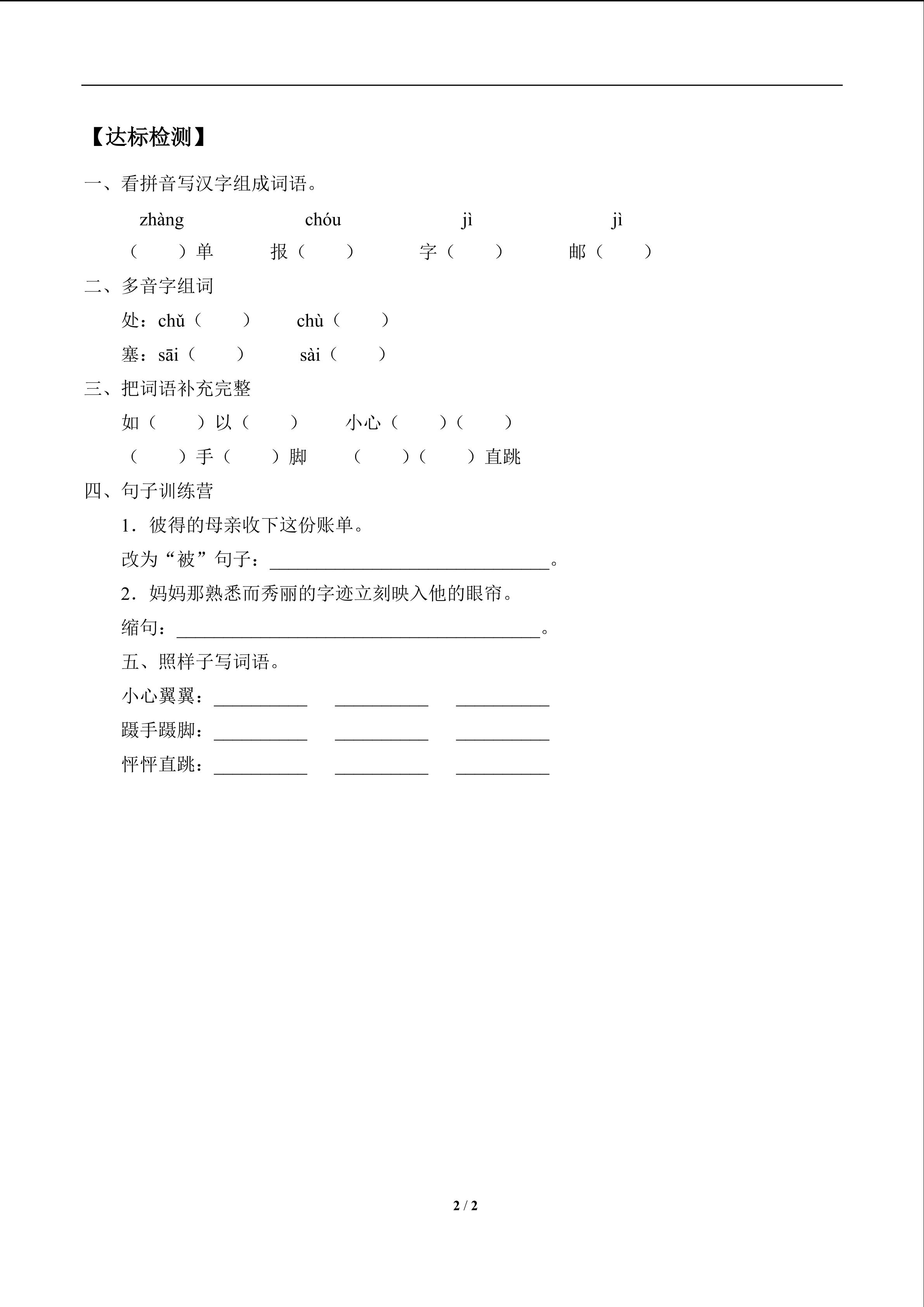 【达标检测】

一、看拼音写汉字组成词语。

zhàng　　　chóu　　　jì　　　jì

（　　）单　　报（　　）　　字（　　）　　邮（　　）

二、多音字组词

处：chǔ（　　）　　chù（　　）

塞：sāi（　　）　　sài（　　）

三、把词语补充完整

如（　　）以（　　）　　小心（　　）（　　）

（　　）手（　　）脚　　（　　）（　　）直跳

四、句子训练营

1．彼得的母亲收下这份账单。

改为“被”句子：______________________________。

2．妈妈那熟悉而秀丽的字迹立刻映入他的眼帘。

缩句：_______________________________________。

五、照样子写词语。

小心翼翼：__________　__________　__________

蹑手蹑脚：__________　__________　__________

怦怦直跳：__________　__________　__________

2 / 2